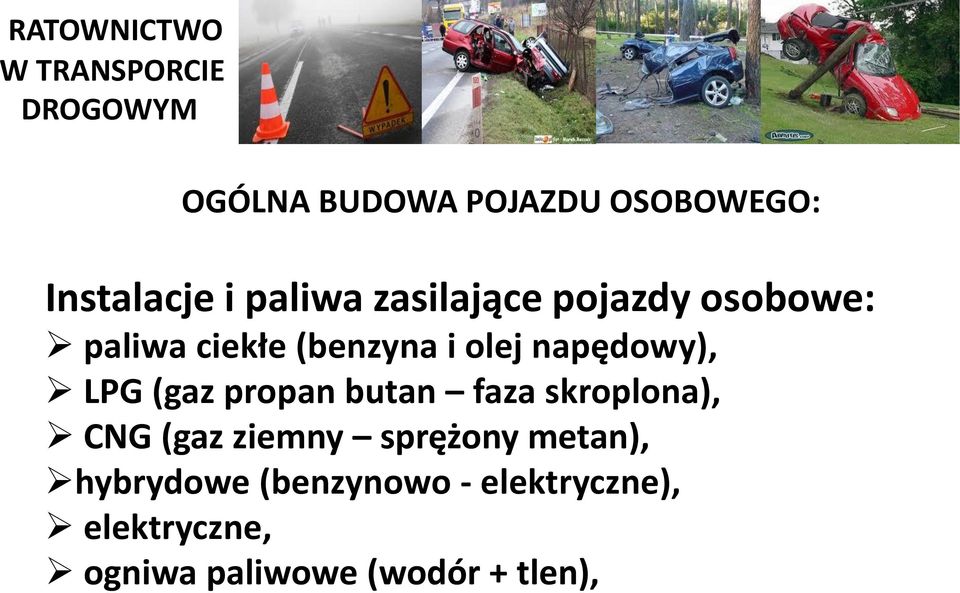 RATOWNICTWO W TRANSPORCIE DROGOWYM

WYPADEK

OGÓLNA BUDOWA POJAZDU OSOBOWEGO:

Instalacje i paliwa zasilające pojazdy osobowe:
➢ paliwa ciekłe (benzyna i olej napędowy),
➢ LPG (gaz propan butan – faza skroplona),
➢ CNG (gaz ziemny – sprężony metan),
➢hybrydowe (benzynowo - elektryczne),
➢ elektryczne,
➢ ogniwa paliwowe (wodór + tlen),